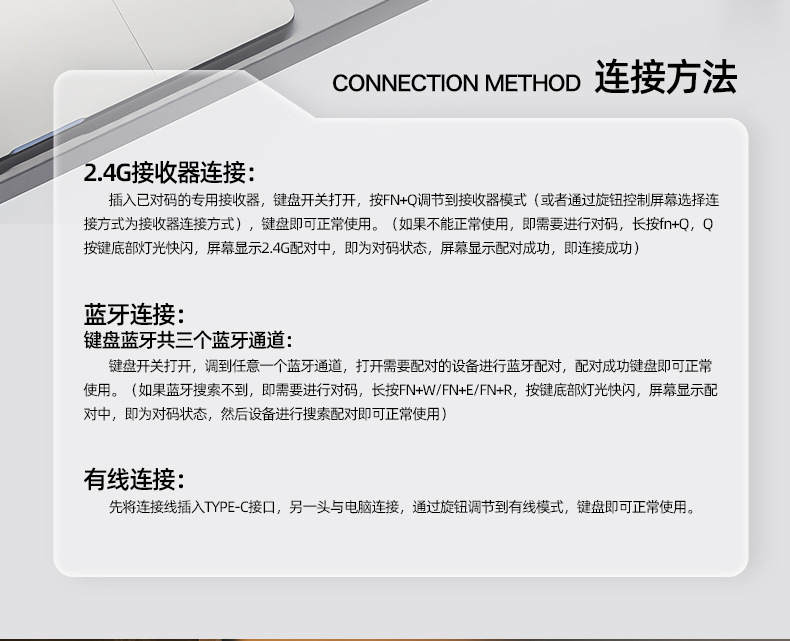 CONNECTION METHOD 连接方法

2.4G接收器连接:

插入已对码的专用接收器，键盘开关打开，按FN+Q调节到接收器模式（或者通过旋钮控制屏幕选择连接方式为接收器连接方式），键盘即可正常使用。（如果不能正常使用，即需要进行对码，长按fn+Q，Q按键底部灯光快闪，屏幕显示2.4G配对中，即为对码状态，屏幕显示配对成功，即连接成功）

蓝牙连接:
键盘蓝牙共三个蓝牙通道:

键盘开关打开，调到任意一个蓝牙通道，打开需要配对的设备进行蓝牙配对，配对成功键盘即可正常使用。（如果蓝牙搜索不到，即需要进行对码，长按FN+W/FN+E/FN+R，按键底部灯光快闪，屏幕显示配对中，即为对码状态，然后设备进行搜索配对即可正常使用）

有线连接:

先将连接线插入TYPE-C接口，另一头与电脑连接，通过旋钮调节到有线模式，键盘即可正常使用。